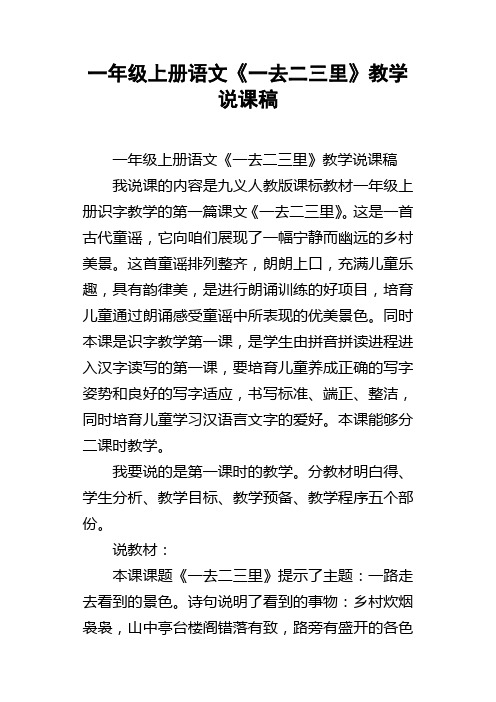 一年级上册语文《一去二三里》教学说课稿

一年级上册语文《一去二三里》教学说课稿

我说课的内容是九义人教版课标教材一年级上册识字教学的第一篇课文《一去二三里》。这是一首古代童谣，它向咱们展现了一幅宁静而幽远的乡村美景。这首童谣排列整齐，朗朗上口，充满儿童乐趣，具有韵律美，是进行朗诵训练的好项目，培育儿童通过朗诵感受童谣中所表现的优美景色。同时本课是识字教学第一课，是学生由拼音拼读进程进入汉字读写的第一课，要培育儿童养成正确的写字姿势和良好的写字适应，书写标准、端正、整洁，同时培育儿童学习汉语言文字的爱好。本课能够分二课时教学。

我要说的是第一课时的教学。分教材明白得、学生分析、教学目标、教学预备、教学程序五个部份。

说教材：

本课课题《一去二三里》提示了主题：一路走去看到的景色。诗句说明了看到的事物：乡村炊烟袅袅，山中亭台楼阁错落有致，路旁有盛开的各色